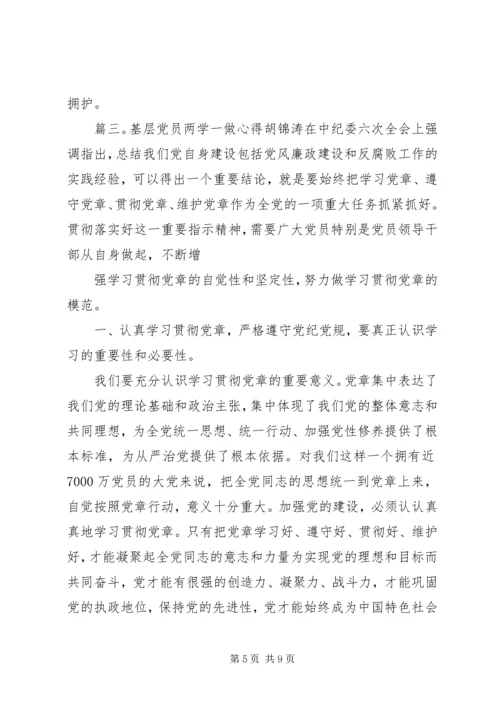 拥护。

篇三。基层党员两学一做心得胡锦涛在中纪委六次全会上强调指出，总结我们党自身建设包括党风廉政建设和反腐败工作的实践经验，可以得出一个重要结论，就是要始终把学习党章、遵守党章、贯彻党章、维护党章作为全党的一项重大任务抓紧抓好。贯彻落实好这一重要指示精神，需要广大党员特别是党员领导干部从自身做起，不断增

强学习贯彻党章的自觉性和坚定性，努力做学习贯彻党章的模范。

一、认真学习贯彻党章，严格遵守党纪党规，要真正认识学习的重要性和必要性。

我们要充分认识学习贯彻党章的重要意义。党章集中表达了我们党的理论基础和政治主张，集中体现了我们党的整体意志和共同理想，为全党统一思想、统一行动、加强党性修养提供了根本标准，为从严治党提供了根本依据。对我们这样一个拥有近7000万党员的大党来说，把全党同志的思想统一到党章上来，自觉按照党章行动，意义十分重大。加强党的建设，必须认认真真地学习贯彻党章。只有把党章学习好、遵守好、贯彻好、维护好，才能凝聚起全党同志的意志和力量为实现党的理想和目标而共同奋斗，党才能有很强的创造力、凝聚力、战斗力，才能巩固党的执政地位，保持党的先进性，党才能始终成为中国特色社会

第 5 页 共 9 页